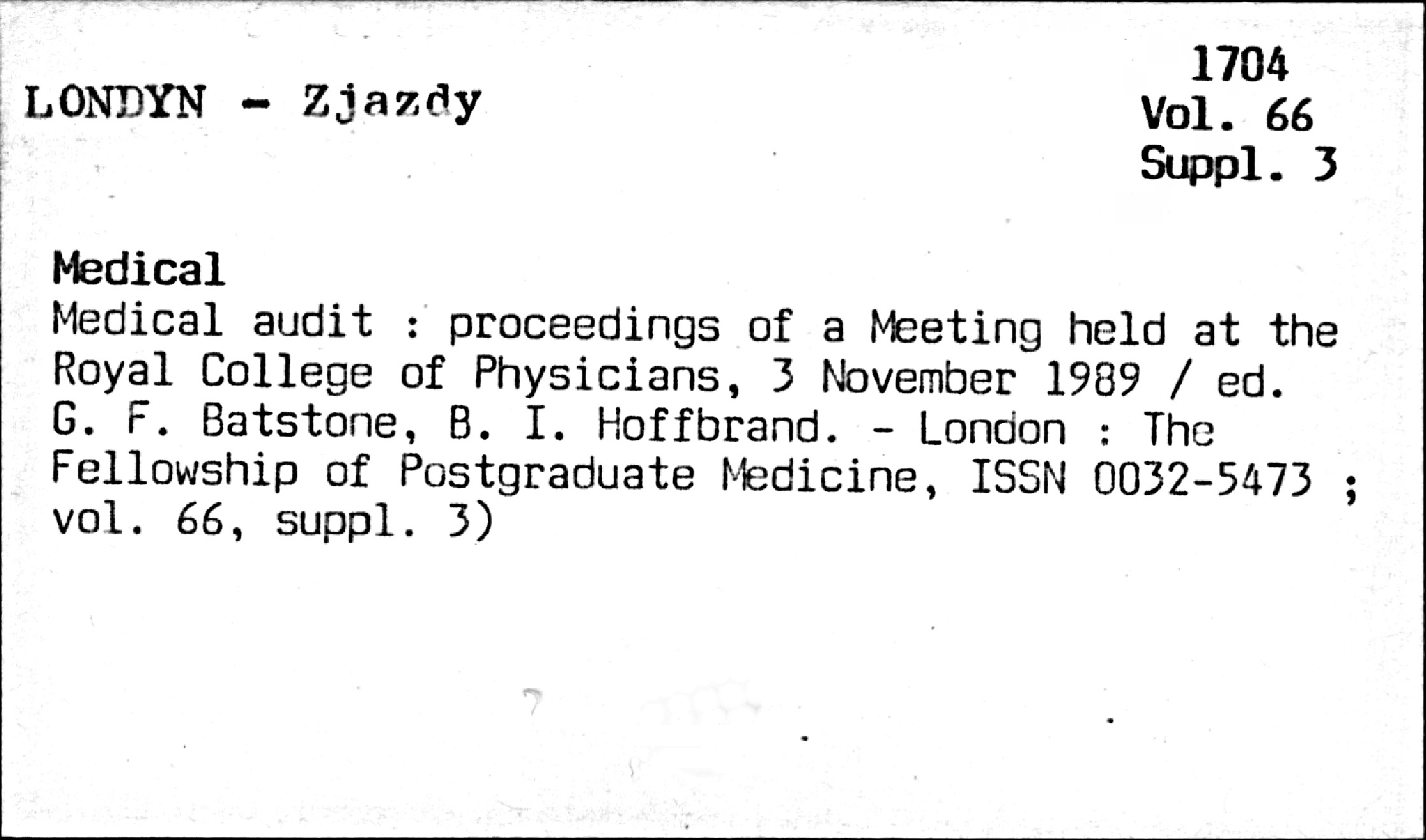 LONDYN - Zjazdy

1704
Vol. 66
Suppl. 3

Medical

Medical audit : proceedings of a Meeting held at the Royal College of Physicians, 3 November 1989 / ed. G. F. Batstone, B. I. Hoffbrand. - London : The Fellowship of Postgraduate Medicine, ISSN 0032-5473 ; vol. 66, suppl. 3)